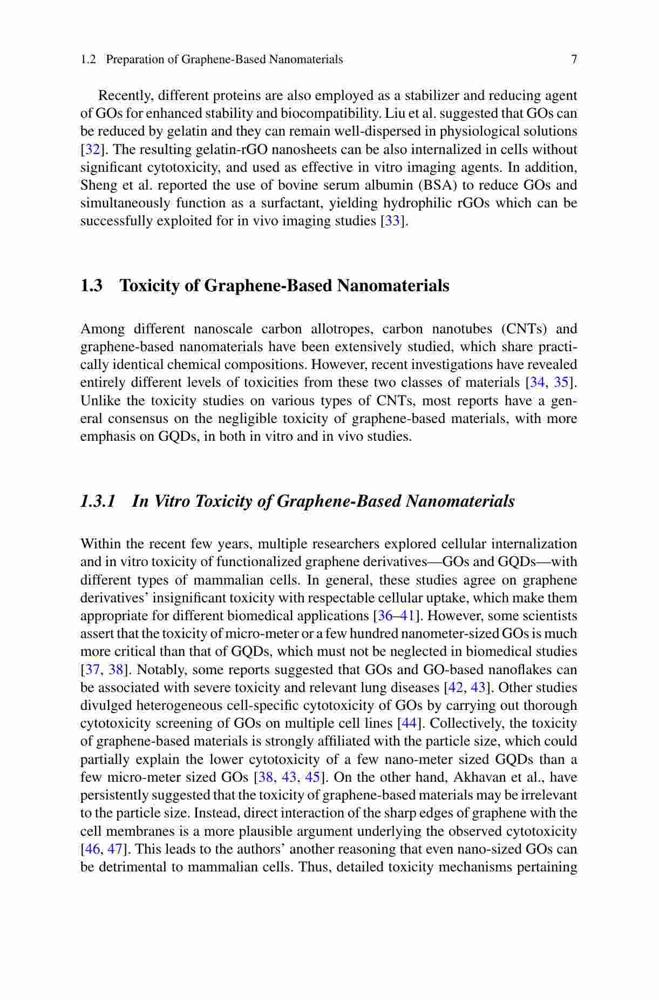 1.2 Preparation of Graphene-Based Nanomaterials 7

Recently, different proteins are also employed as a stabilizer and reducing agent of GOs for enhanced stability and biocompatibility. Liu et al. suggested that GOs can be reduced by gelatin and they can remain well-dispersed in physiological solutions [32]. The resulting gelatin-rGO nanosheets can be also internalized in cells without significant cytotoxicity, and used as effective in vitro imaging agents. In addition, Sheng et al. reported the use of bovine serum albumin (BSA) to reduce GOs and simultaneously function as a surfactant, yielding hydrophilic rGOs which can be successfully exploited for in vivo imaging studies [33].

1.3 Toxicity of Graphene-Based Nanomaterials

Among different nanoscale carbon allotropes, carbon nanotubes (CNTs) and graphene-based nanomaterials have been extensively studied, which share practically identical chemical compositions. However, recent investigations have revealed entirely different levels of toxicities from these two classes of materials [34, 35]. Unlike the toxicity studies on various types of CNTs, most reports have a general consensus on the negligible toxicity of graphene-based materials, with more emphasis on GQDs, in both in vitro and in vivo studies.

1.3.1 In Vitro Toxicity of Graphene-Based Nanomaterials

Within the recent few years, multiple researchers explored cellular internalization and in vitro toxicity of functionalized graphene derivatives—GOs and GQDs—with different types of mammalian cells. In general, these studies agree on graphene derivatives' insignificant toxicity with respectable cellular uptake, which make them appropriate for different biomedical applications [36–41]. However, some scientists assert that the toxicity of micro-meter or a few hundred nanometer-sized GOs is much more critical than that of GQDs, which must not be neglected in biomedical studies [37, 38]. Notably, some reports suggested that GOs and GO-based nanoflakes can be associated with severe toxicity and relevant lung diseases [42, 43]. Other studies divulged heterogeneous cell-specific cytotoxicity of GOs by carrying out thorough cytotoxicity screening of GOs on multiple cell lines [44]. Collectively, the toxicity of graphene-based materials is strongly affiliated with the particle size, which could partially explain the lower cytotoxicity of a few nano-meter sized GQDs than a few micro-meter sized GOs [38, 43, 45]. On the other hand, Akhavan et al., have persistently suggested that the toxicity of graphene-based materials may be irrelevant to the particle size. Instead, direct interaction of the sharp edges of graphene with the cell membranes is a more plausible argument underlying the observed cytotoxicity [46, 47]. This leads to the authors' another reasoning that even nano-sized GOs can be detrimental to mammalian cells. Thus, detailed toxicity mechanisms pertaining